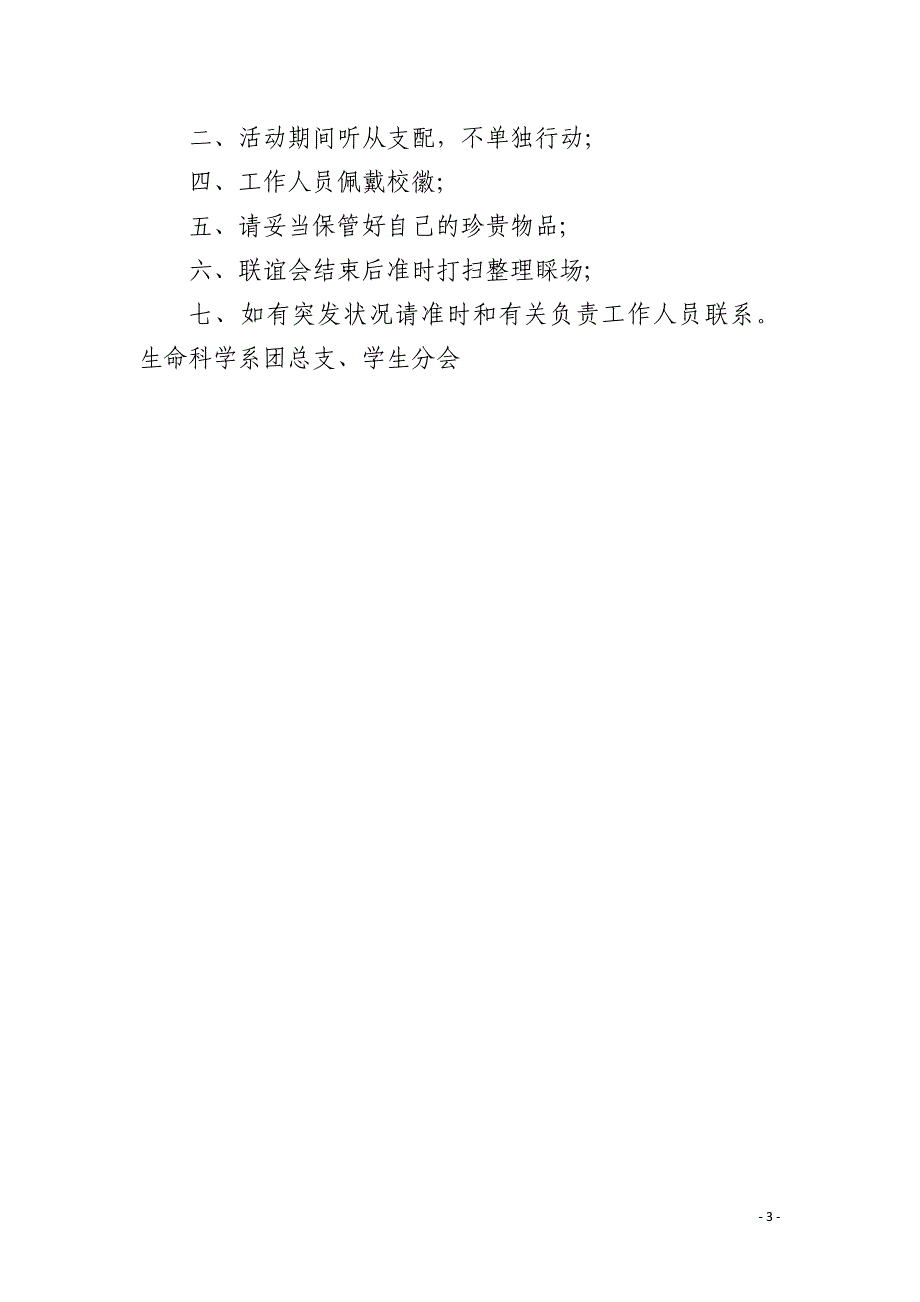 二、活动期间听从支配，不单独行动;

四、工作人员佩戴校徽;

五、请妥当保管好自己的珍贵物品;

六、联谊会结束后准时打扫整理睬场;

七、如有突发状况请准时和有关负责工作人员联系。

生命科学系团总支、学生分会

- 3 -